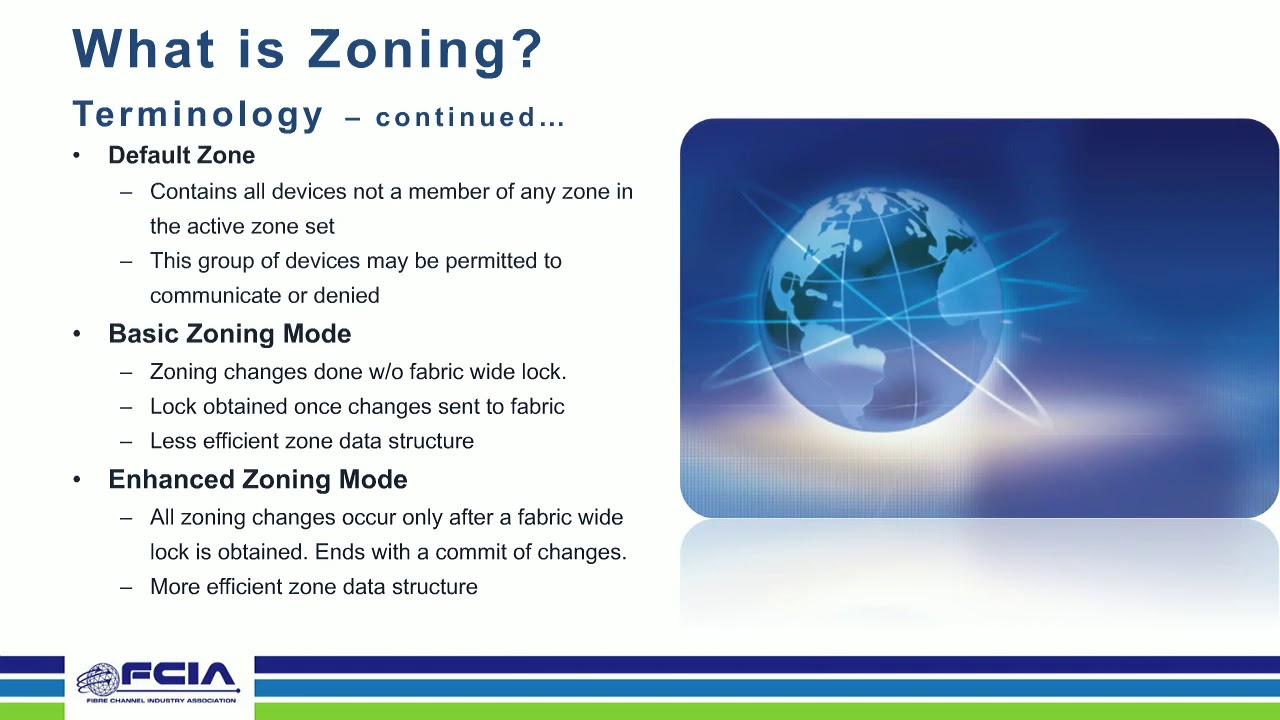 What is Zoning?

Terminology – continued…

• Default Zone
  – Contains all devices not a member of any zone in the active zone set
  – This group of devices may be permitted to communicate or denied
• Basic Zoning Mode
  – Zoning changes done w/o fabric wide lock.
  – Lock obtained once changes sent to fabric
  – Less efficient zone data structure
• Enhanced Zoning Mode
  – All zoning changes occur only after a fabric wide lock is obtained. Ends with a commit of changes.
  – More efficient zone data structure

FCIA
FIBRE CHANNEL INDUSTRY ASSOCIATION